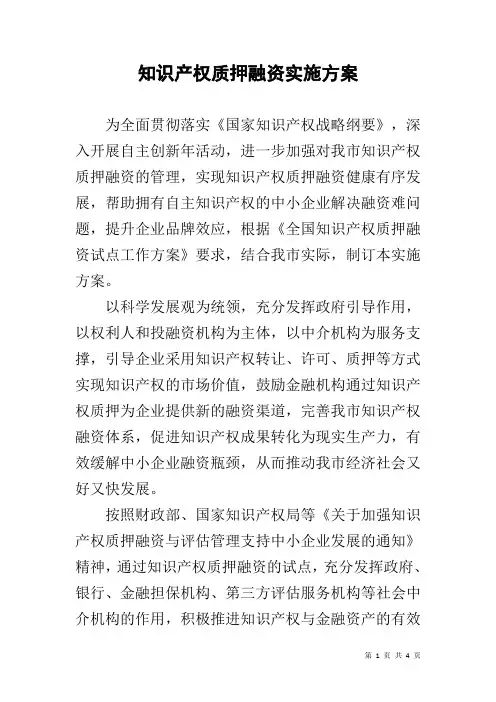 知识产权质押融资实施方案

为全面贯彻落实《国家知识产权战略纲要》，深入开展自主创新年活动，进一步加强对我市知识产权质押融资的管理，实现知识产权质押融资健康有序发展，帮助拥有自主知识产权的中小企业解决融资难问题，提升企业品牌效应，根据《全国知识产权质押融资试点工作方案》要求，结合我市实际，制订本实施方案。

以科学发展观为统领，充分发挥政府引导作用，以权利人和投融资机构为主体，以中介机构为服务支撑，引导企业采用知识产权转让、许可、质押等方式实现知识产权的市场价值，鼓励金融机构通过知识产权质押为企业提供新的融资渠道，完善我市知识产权融资体系，促进知识产权成果转化为现实生产力，有效缓解中小企业融资瓶颈，从而推动我市经济社会又好又快发展。

按照财政部、国家知识产权局等《关于加强知识产权质押融资与评估管理支持中小企业发展的通知》精神，通过知识产权质押融资的试点，充分发挥政府、银行、金融担保机构、第三方评估服务机构等社会中介机构的作用，积极推进知识产权与金融资产的有效

第 1 页 共 4 页